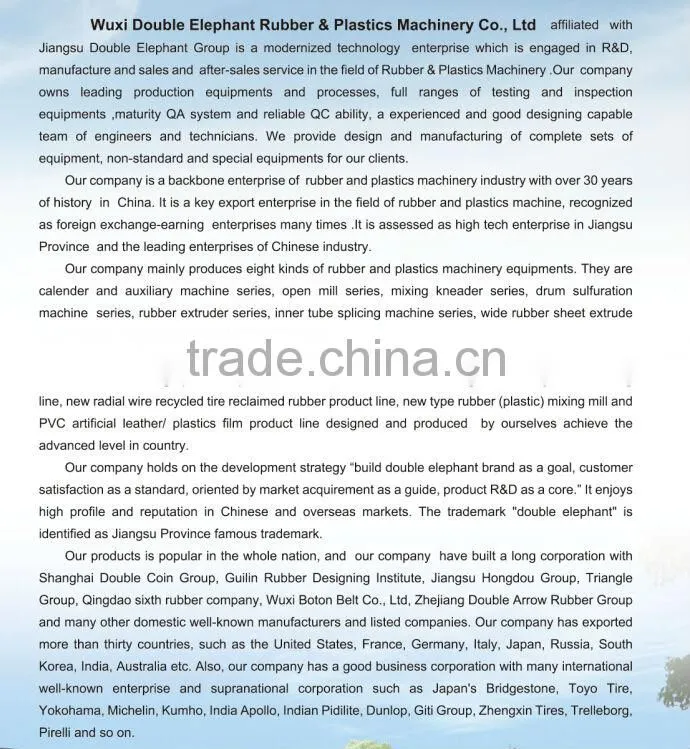 Wuxi Double Elephant Rubber & Plastics Machinery Co., Ltd affiliated with Jiangsu Double Elephant Group is a modernized technology enterprise which is engaged in R&D, manufacture and sales and after-sales service in the field of Rubber & Plastics Machinery .Our company owns leading production equipments and processes, full ranges of testing and inspection equipments ,maturity QA system and reliable QC ability, a experienced and good designing capable team of engineers and technicians. We provide design and manufacturing of complete sets of equipment, non-standard and special equipments for our clients.

Our company is a backbone enterprise of rubber and plastics machinery industry with over 30 years of history in China. It is a key export enterprise in the field of rubber and plastics machine, recognized as foreign exchange-earning enterprises many times .It is assessed as high tech enterprise in Jiangsu Province and the leading enterprises of Chinese industry.

Our company mainly produces eight kinds of rubber and plastics machinery equipments. They are calender and auxiliary machine series, open mill series, mixing kneader series, drum sulfuration machine series, rubber extruder series, inner tube splicing machine series, wide rubber sheet extrude

trade.china.cn

line, new radial wire recycled tire reclaimed rubber product line, new type rubber (plastic) mixing mill and PVC artificial leather/ plastics film product line designed and produced by ourselves achieve the advanced level in country.

Our company holds on the development strategy "build double elephant brand as a goal, customer satisfaction as a standard, oriented by market acquirement as a guide, product R&D as a core." It enjoys high profile and reputation in Chinese and overseas markets. The trademark "double elephant" is identified as Jiangsu Province famous trademark.

Our products is popular in the whole nation, and our company have built a long corporation with Shanghai Double Coin Group, Guilin Rubber Designing Institute, Jiangsu Hongdou Group, Triangle Group, Qingdao sixth rubber company, Wuxi Boton Belt Co., Ltd, Zhejiang Double Arrow Rubber Group and many other domestic well-known manufacturers and listed companies. Our company has exported more than thirty countries, such as the United States, France, Germany, Italy, Japan, Russia, South Korea, India, Australia etc. Also, our company has a good business corporation with many international well-known enterprise and supranational corporation such as Japan's Bridgestone, Toyo Tire, Yokohama, Michelin, Kumho, India Apollo, Indian Pidilite, Dunlop, Giti Group, Zhengxin Tires, Trelleborg, Pirelli and so on.